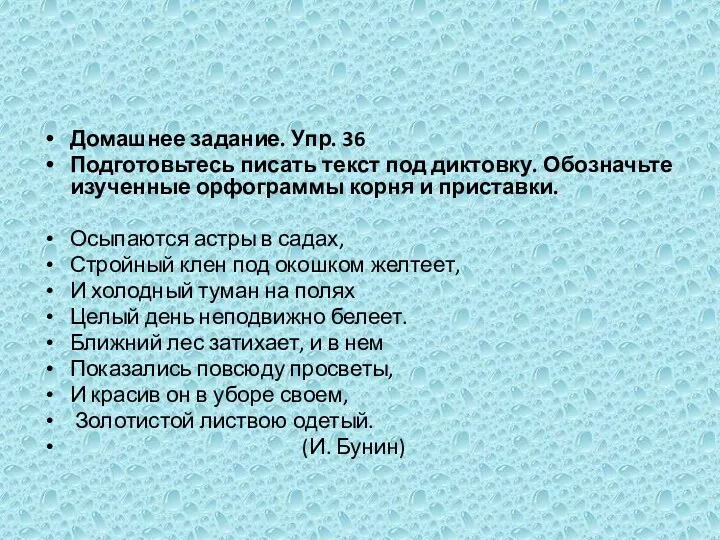 • Домашнее задание. Упр. 36
• Подготовьтесь писать текст под диктовку. Обозначьте изученные орфограммы корня и приставки.

• Осыпаются астры в садах,
• Стройный клен под окошком желтеет,
• И холодный туман на полях
• Целый день неподвижно белеет.
• Ближний лес затихает, и в нем
• Показались повсюду просветы,
• И красив он в уборе своем,
• Золотистой листвою одетый.
• (И. Бунин)